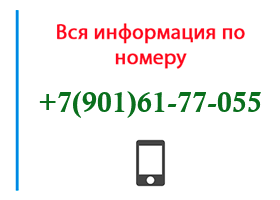 Вся информация по номеру

+7(901)61-77-055